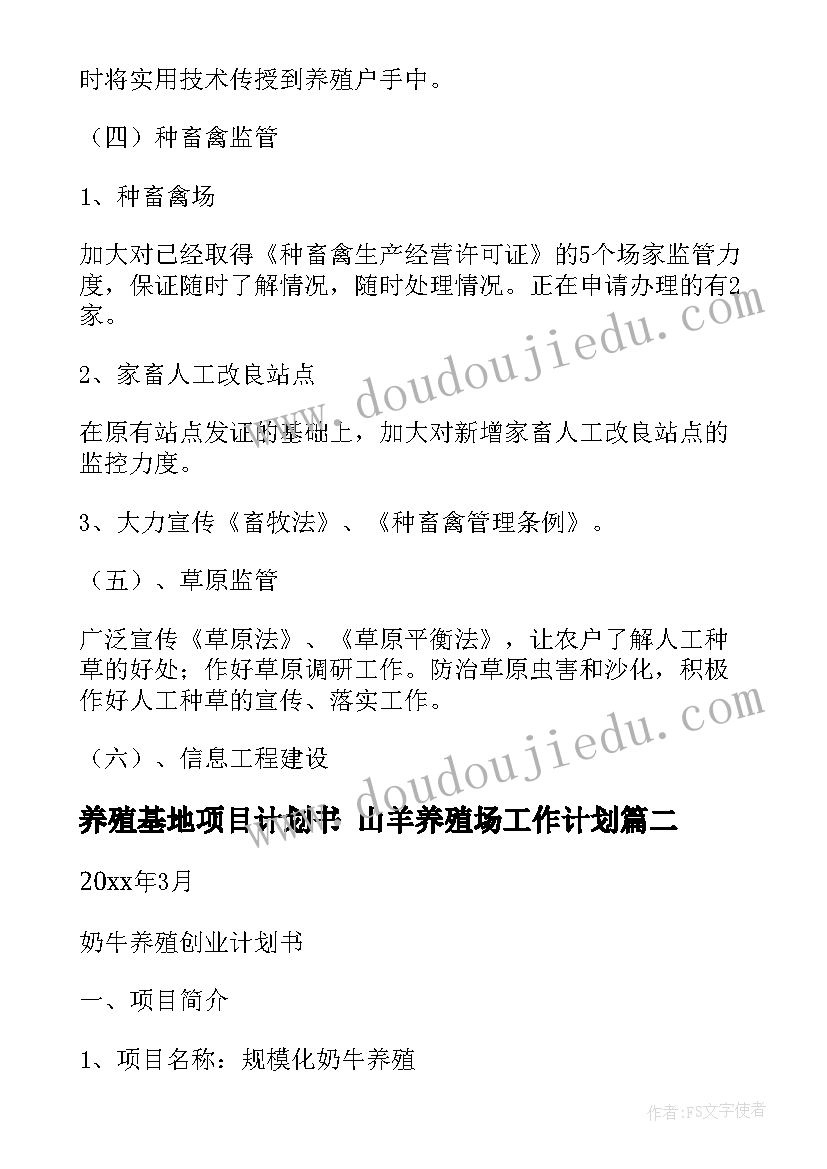 时将实用技术传授到养殖户手中。

（四）种畜禽监管

1、种畜禽场

加大对已经取得《种畜禽生产经营许可证》的5个场家监管力度，保证随时了解情况，随时处理情况。正在申请办理的有2家。

2、家畜人工改良站点

在原有站点发证的基础上，加大对新增家畜人工改良站点的监控力度。

3、大力宣传《畜牧法》、《种畜禽管理条例》。

（五）、草原监管

广泛宣传《草原法》、《草原平衡法》，让农户了解人工种草的好处；作好草原调研工作。防治草原虫害和沙化，积极作好人工种草的宣传、落实工作。

（六）、信息工程建设

养殖基地项目计划书 山羊养殖场工作计划篇二

20xx年3月

奶牛养殖创业计划书

一、项目简介

1、项目名称：规模化奶牛养殖

www.doudoujiedu.com

www.doudoujiedu.com

作者：FS文字使者